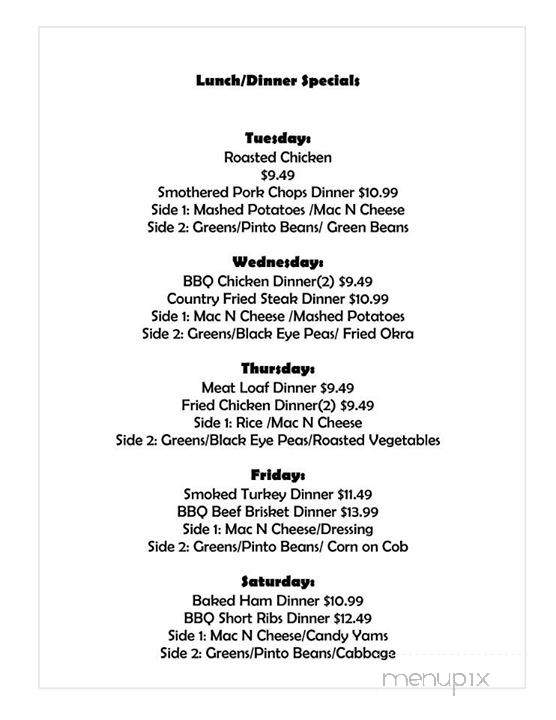 Lunch/Dinner Specials

Tuesday:
Roasted Chicken
$9.49
Smothered Pork Chops Dinner $10.99
Side 1: Mashed Potatoes /Mac N Cheese
Side 2: Greens/Pinto Beans/ Green Beans

Wednesday:
BBQ Chicken Dinner(2) $9.49
Country Fried Steak Dinner $10.99
Side 1: Mac N Cheese /Mashed Potatoes
Side 2: Greens/Black Eye Peas/ Fried Okra

Thursday:
Meat Loaf Dinner $9.49
Fried Chicken Dinner(2) $9.49
Side 1: Rice /Mac N Cheese
Side 2: Greens/Black Eye Peas/Roasted Vegetables

Friday:
Smoked Turkey Dinner $11.49
BBQ Beef Brisket Dinner $13.99
Side 1: Mac N Cheese/Dressing
Side 2: Greens/Pinto Beans/ Corn on Cob

Saturday:
Baked Ham Dinner $10.99
BBQ Short Ribs Dinner $12.49
Side 1: Mac N Cheese/Candy Yams
Side 2: Greens/Pinto Beans/Cabbage

menupix